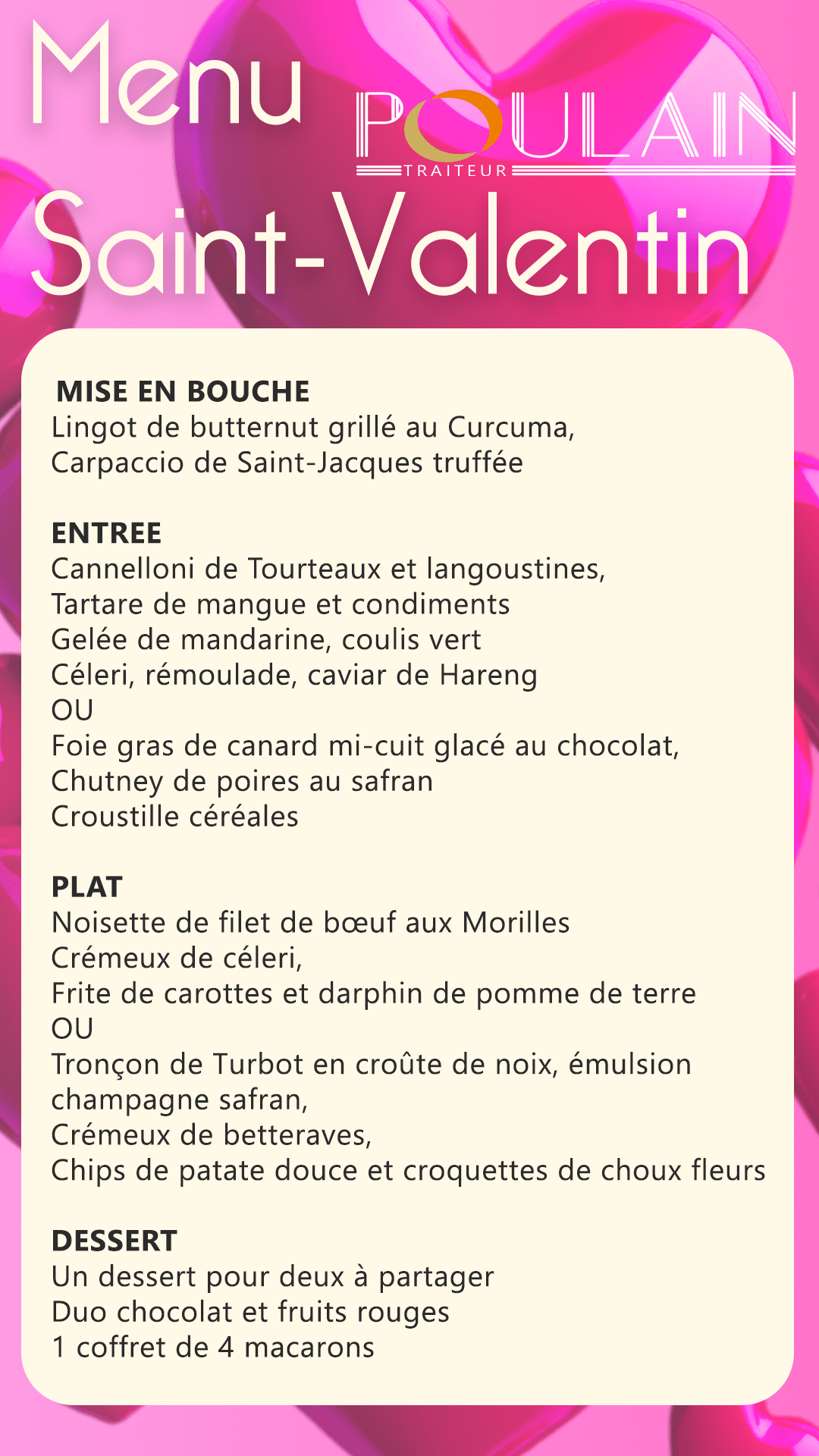 Menu

POULAIN
TRAITEUR

Saint-Valentin

MISE EN BOUCHE
Lingot de butternut grillé au Curcuma,
Carpaccio de Saint-Jacques truffée

ENTREE
Cannelloni de Tourteaux et langoustines,
Tartare de mangue et condiments
Gelée de mandarine, coulis vert
Céleri, rémoulade, caviar de Hareng
OU
Foie gras de canard mi-cuit glacé au chocolat,
Chutney de poires au safran
Croustille céréales

PLAT
Noisette de filet de bœuf aux Morilles
Crémeux de céleri,
Frite de carottes et darphin de pomme de terre
OU
Tronçon de Turbot en croûte de noix, émulsion champagne safran,
Crémeux de betteraves,
Chips de patate douce et croquettes de choux fleurs

DESSERT
Un dessert pour deux à partager
Duo chocolat et fruits rouges
1 coffret de 4 macarons